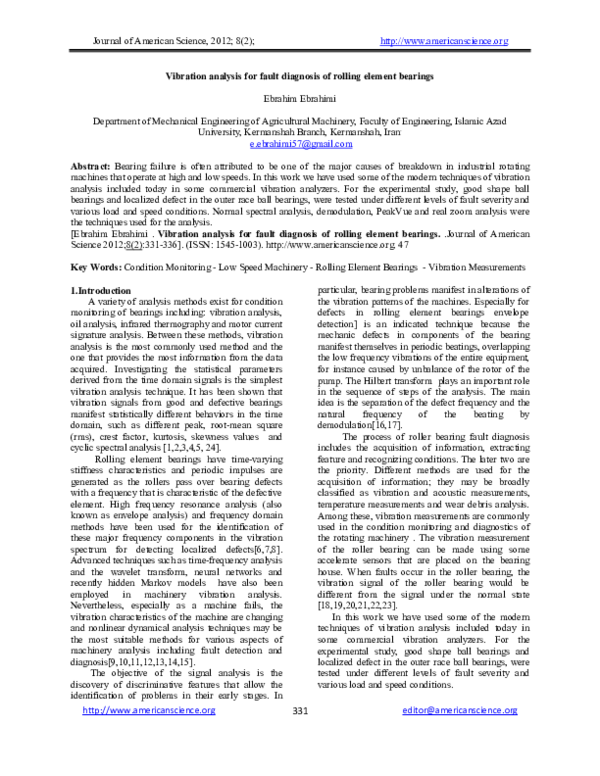 Journal of American Science, 2012; 8(2);     http://www.americanscience.org

Vibration analysis for fault diagnosis of rolling element bearings

Ebrahim Ebrahimi

Department of Mechanical Engineering of Agricultural Machinery, Faculty of Engineering, Islamic Azad University, Kermanshah Branch, Kermanshah, Iran
e.ebrahimi57@gmail.com

Abstract: Bearing failure is often attributed to be one of the major causes of breakdown in industrial rotating machines that operate at high and low speeds. In this work we have used some of the modern techniques of vibration analysis included today in some commercial vibration analyzers. For the experimental study, good shape ball bearings and localized defect in the outer race ball bearings, were tested under different levels of fault severity and various load and speed conditions. Normal spectral analysis, demodulation, PeakVue and real zoom analysis were the techniques used for the analysis.
[Ebrahim Ebrahimi . Vibration analysis for fault diagnosis of rolling element bearings. .Journal of American Science 2012;8(2):331-336]. (ISSN: 1545-1003). http://www.americanscience.org. 47

Key Words: Condition Monitoring - Low Speed Machinery - Rolling Element Bearings - Vibration Measurements

1.Introduction
A variety of analysis methods exist for condition monitoring of bearings including: vibration analysis, oil analysis, infrared thermography and motor current signature analysis. Between these methods, vibration analysis is the most commonly used method and the one that provides the most information from the data acquired. Investigating the statistical parameters derived from the time domain signals is the simplest vibration analysis technique. It has been shown that vibration signals from good and defective bearings manifest statistically different behaviors in the time domain, such as different peak, root-mean square (rms), crest factor, kurtosis, skewness values and cyclic spectral analysis [1,2,3,4,5, 24].

Rolling element bearings have time-varying stiffness characteristics and periodic impulses are generated as the rollers pass over bearing defects with a frequency that is characteristic of the defective element. High frequency resonance analysis (also known as envelope analysis) and frequency domain methods have been used for the identification of these major frequency components in the vibration spectrum for detecting localized defects[6,7,8]. Advanced techniques such as time-frequency analysis and the wavelet transform, neural networks and recently hidden Markov models have also been employed in machinery vibration analysis. Nevertheless, especially as a machine fails, the vibration characteristics of the machine are changing and nonlinear dynamical analysis techniques may be the most suitable methods for various aspects of machinery analysis including fault detection and diagnosis[9,10,11,12,13,14,15].

The objective of the signal analysis is the discovery of discriminative features that allow the identification of problems in their early stages. In particular, bearing problems manifest in alterations of the vibration patterns of the machines. Especially for defects in rolling element bearings envelope detection] is an indicated technique because the mechanic defects in components of the bearing manifest themselves in periodic beatings, overlapping the low frequency vibrations of the entire equipment, for instance caused by unbalance of the rotor of the pump. The Hilbert transform plays an important role in the sequence of steps of the analysis. The main idea is the separation of the defect frequency and the natural frequency of the beating by demodulation[16,17].

The process of roller bearing fault diagnosis includes the acquisition of information, extracting feature and recognizing conditions. The later two are the priority. Different methods are used for the acquisition of information; they may be broadly classified as vibration and acoustic measurements, temperature measurements and wear debris analysis. Among these, vibration measurements are commonly used in the condition monitoring and diagnostics of the rotating machinery . The vibration measurement of the roller bearing can be made using some accelerate sensors that are placed on the bearing house. When faults occur in the roller bearing, the vibration signal of the roller bearing would be different from the signal under the normal state [18,19,20,21,22,23].

In this work we have used some of the modern techniques of vibration analysis included today in some commercial vibration analyzers. For the experimental study, good shape ball bearings and localized defect in the outer race ball bearings, were tested under different levels of fault severity and various load and speed conditions.

http://www.americanscience.org     331     editor@americanscience.org